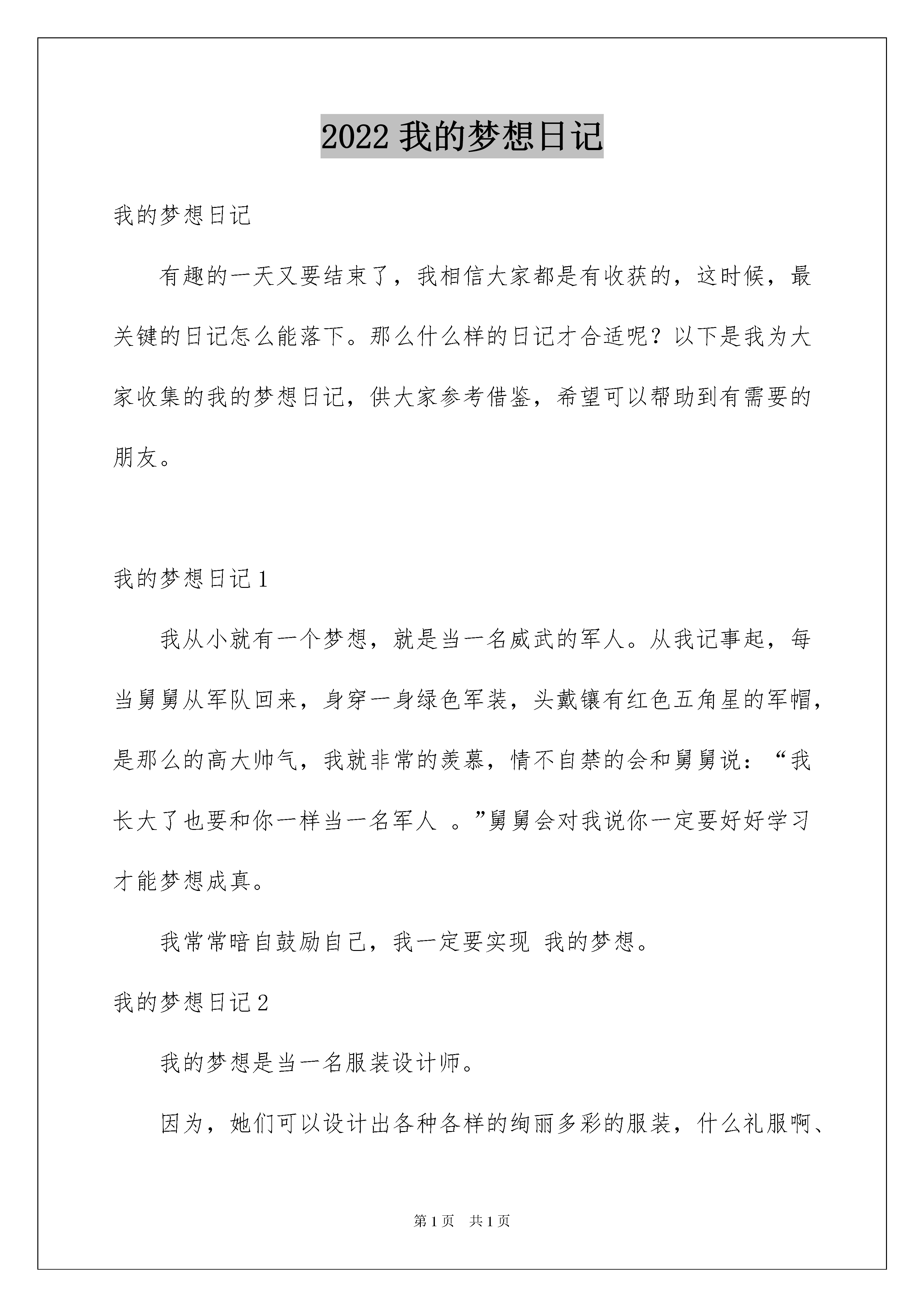 2022 我的梦想日记

我的梦想日记

有趣的一天又要结束了，我相信大家都是有收获的，这时候，最关键的日记怎么能落下。那么什么样的日记才合适呢？以下是我为大家收集的我的梦想日记，供大家参考借鉴，希望可以帮助到有需要的朋友。

我的梦想日记 1

我从小就有一个梦想，就是当一名威武的军人。从我记事起，每当舅舅从军队回来，身穿一身绿色军装，头戴镶有红色五角星的军帽，是那么的高大帅气，我就非常的羡慕，情不自禁的会和舅舅说：“我长大了也要和你一样当一名军人 。”舅舅会对我说你一定要好好学习才能梦想成真。

我常常暗自鼓励自己，我一定要实现 我的梦想。

我的梦想日记 2

我的梦想是当一名服装设计师。

因为，她们可以设计出各种各样的绚丽多彩的服装，什么礼服啊、

第 1 页 共 1 页